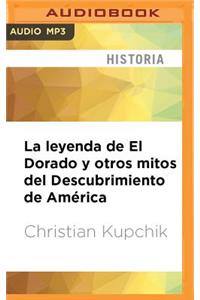 AUDIOBOOK

AUDIO MP3

HISTORIA

La leyenda de El Dorado y otros mitos del Descubrimiento de América

Christian Kupchik